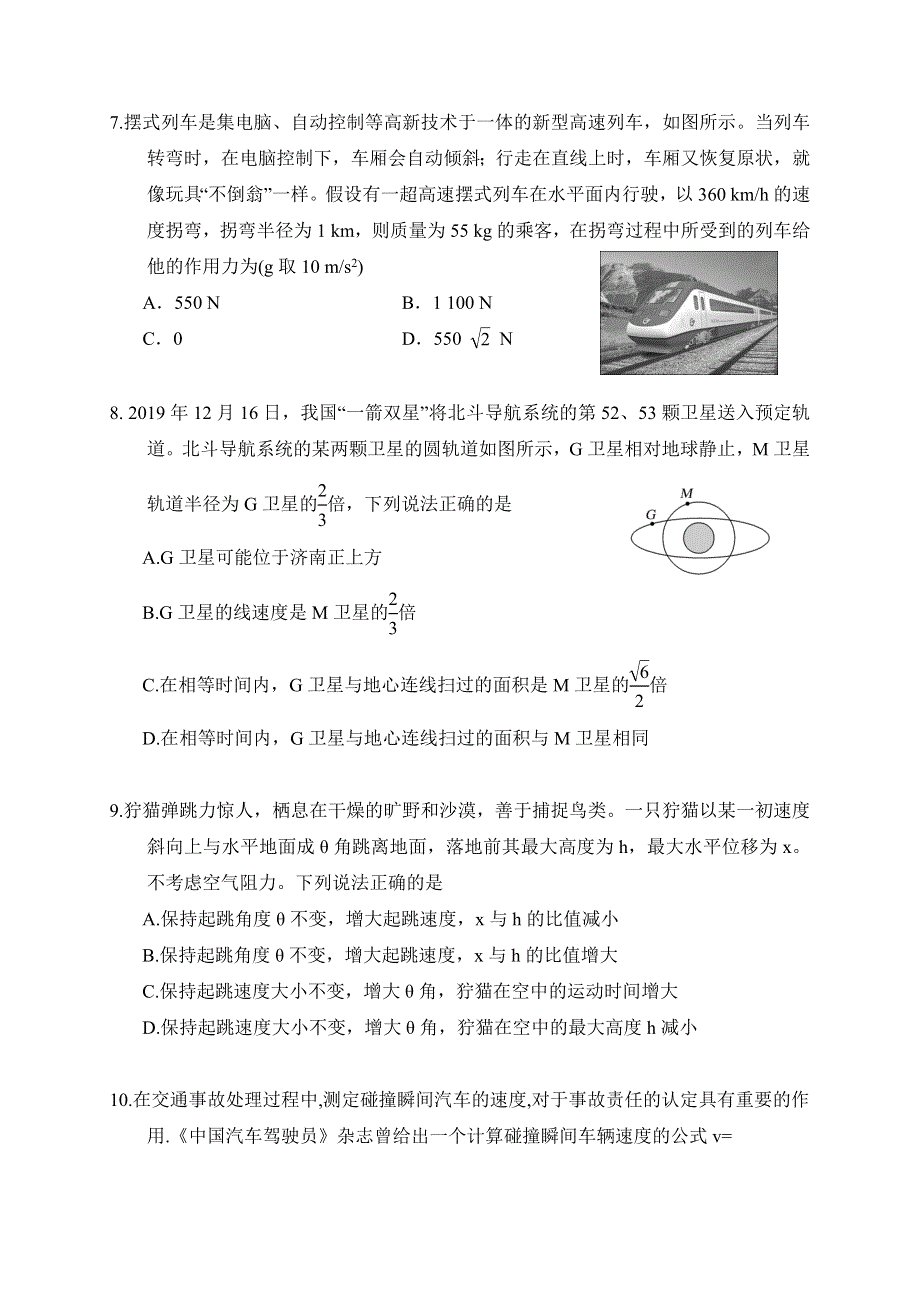 7.摆式列车是集电脑、自动控制等高新技术于一体的新型高速列车，如图所示。当列车转弯时，在电脑控制下，车厢会自动倾斜；行走在直线上时，车厢又恢复原状，就像玩具“不倒翁”一样。假设有一超高速摆式列车在水平面内行驶，以 360 km/h 的速度拐弯，拐弯半径为 1 km，则质量为 55 kg 的乘客，在拐弯过程中所受到的列车给他的作用力为(g 取 10 m/s$^2$)

A．550 N

B．1 100 N

C．0

D．550 $\sqrt{2}$ N

8. 2019 年 12 月 16 日，我国“一箭双星”将北斗导航系统的第 52、53 颗卫星送入预定轨道。北斗导航系统的某两颗卫星的圆轨道如图所示，G 卫星相对地球静止，M 卫星轨道半径为 G 卫星的$\frac{2}{3}$倍，下列说法正确的是

M

G

A.G 卫星可能位于济南正上方

B.G 卫星的线速度是 M 卫星的$\frac{2}{3}$倍

C.在相等时间内，G 卫星与地心连线扫过的面积是 M 卫星的$\frac{\sqrt{6}}{2}$倍

D.在相等时间内，G 卫星与地心连线扫过的面积与 M 卫星相同

9.狞猫弹跳力惊人，栖息在干燥的旷野和沙漠，善于捕捉鸟类。一只狞猫以某一初速度斜向上与水平地面成 θ 角跳离地面，落地前其最大高度为 h，最大水平位移为 x。不考虑空气阻力。下列说法正确的是

A.保持起跳角度 θ 不变，增大起跳速度，x 与 h 的比值减小

B.保持起跳角度 θ 不变，增大起跳速度，x 与 h 的比值增大

C.保持起跳速度大小不变，增大 θ 角，狞猫在空中的运动时间增大

D.保持起跳速度大小不变，增大 θ 角，狞猫在空中的最大高度 h 减小

10.在交通事故处理过程中,测定碰撞瞬间汽车的速度,对于事故责任的认定具有重要的作用.《中国汽车驾驶员》杂志曾给出一个计算碰撞瞬间车辆速度的公式 v=